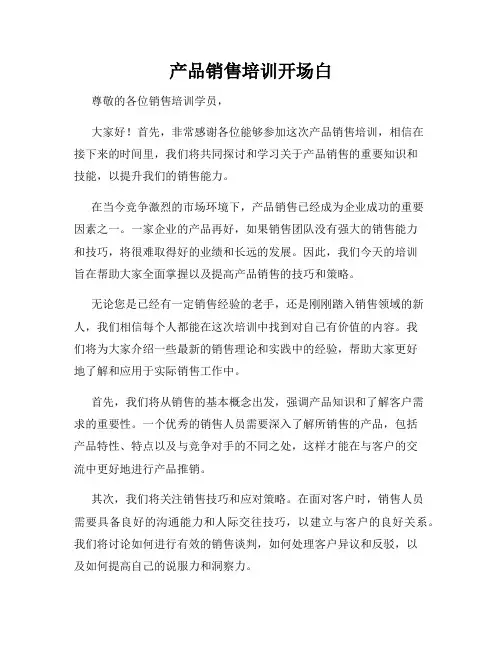 产品销售培训开场白

尊敬的各位销售培训学员，

大家好！首先，非常感谢各位能够参加这次产品销售培训，相信在接下来的时间里，我们将共同探讨和学习关于产品销售的重要知识和技能，以提升我们的销售能力。

在当今竞争激烈的市场环境下，产品销售已经成为企业成功的重要因素之一。一家企业的产品再好，如果销售团队没有强大的销售能力和技巧，将很难取得好的业绩和长远的发展。因此，我们今天的培训旨在帮助大家全面掌握以及提高产品销售的技巧和策略。

无论您是已经有一定销售经验的老手，还是刚刚踏入销售领域的新人，我们相信每个人都能在这次培训中找到对自己有价值的内容。我们将为大家介绍一些最新的销售理论和实践中的经验，帮助大家更好地了解和应用于实际销售工作中。

首先，我们将从销售的基本概念出发，强调产品知识和了解客户需求的重要性。一个优秀的销售人员需要深入了解所销售的产品，包括产品特性、特点以及与竞争对手的不同之处，这样才能在与客户的交流中更好地进行产品推销。

其次，我们将关注销售技巧和应对策略。在面对客户时，销售人员需要具备良好的沟通能力和人际交往技巧，以建立与客户的良好关系。我们将讨论如何进行有效的销售谈判，如何处理客户异议和反驳，以及如何提高自己的说服力和洞察力。